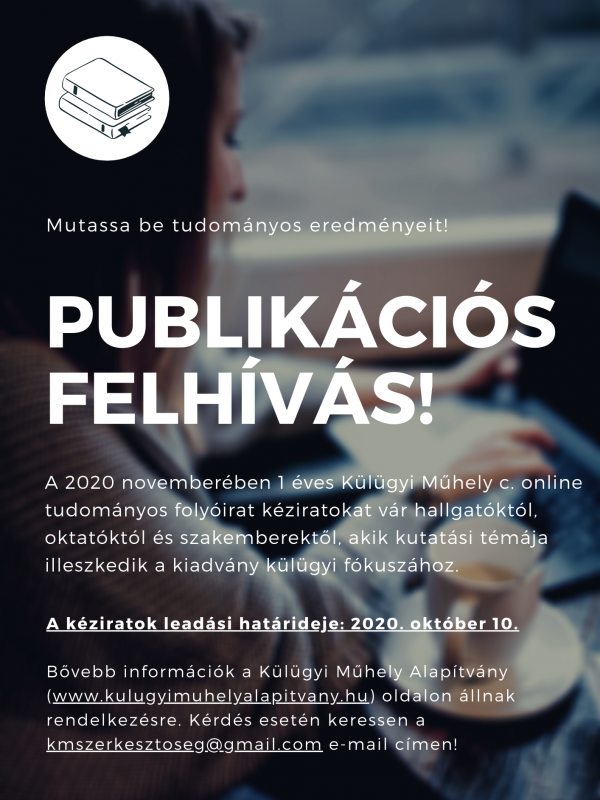 Mutassa be tudományos eredményeit!

PUBLIKÁCIÓS FELHÍVÁS!

A 2020 novemberében 1 éves Külügyi Műhely c. online tudományos folyóirat kéziratokat vár hallgatóktól, oktatóktól és szakemberektől, akik kutatási témája illeszkedik a kiadvány külügyi fókuszához.

A kéziratok leadási határideje: 2020. október 10.

Bővebb információk a Külügyi Műhely Alapítvány (www.kulugyimuhelyalapitvany.hu) oldalon állnak rendelkezésre. Kérdés esetén keressen a kmszerkesztoseg@gmail.com e-mail címen!